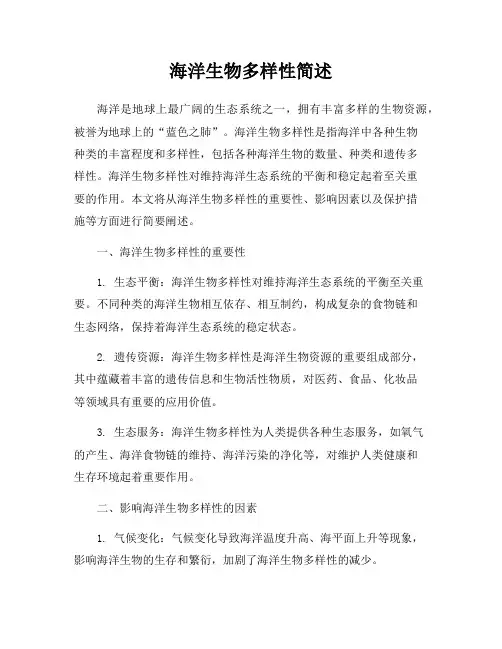 海洋生物多样性简述

海洋是地球上最广阔的生态系统之一，拥有丰富多样的生物资源，被誉为地球上的“蓝色之肺”。海洋生物多样性是指海洋中各种生物种类的丰富程度和多样性，包括各种海洋生物的数量、种类和遗传多样性。海洋生物多样性对维持海洋生态系统的平衡和稳定起着至关重要的作用。本文将从海洋生物多样性的重要性、影响因素以及保护措施等方面进行简要阐述。

一、海洋生物多样性的重要性

1. 生态平衡：海洋生物多样性对维持海洋生态系统的平衡至关重要。不同种类的海洋生物相互依存、相互制约，构成复杂的食物链和生态网络，保持着海洋生态系统的稳定状态。

2. 遗传资源：海洋生物多样性是海洋生物资源的重要组成部分，其中蕴藏着丰富的遗传信息和生物活性物质，对医药、食品、化妆品等领域具有重要的应用价值。

3. 生态服务：海洋生物多样性为人类提供各种生态服务，如氧气的产生、海洋食物链的维持、海洋污染的净化等，对维护人类健康和生存环境起着重要作用。

二、影响海洋生物多样性的因素

1. 气候变化：气候变化导致海洋温度升高、海平面上升等现象，影响海洋生物的生存和繁衍，加剧了海洋生物多样性的减少。